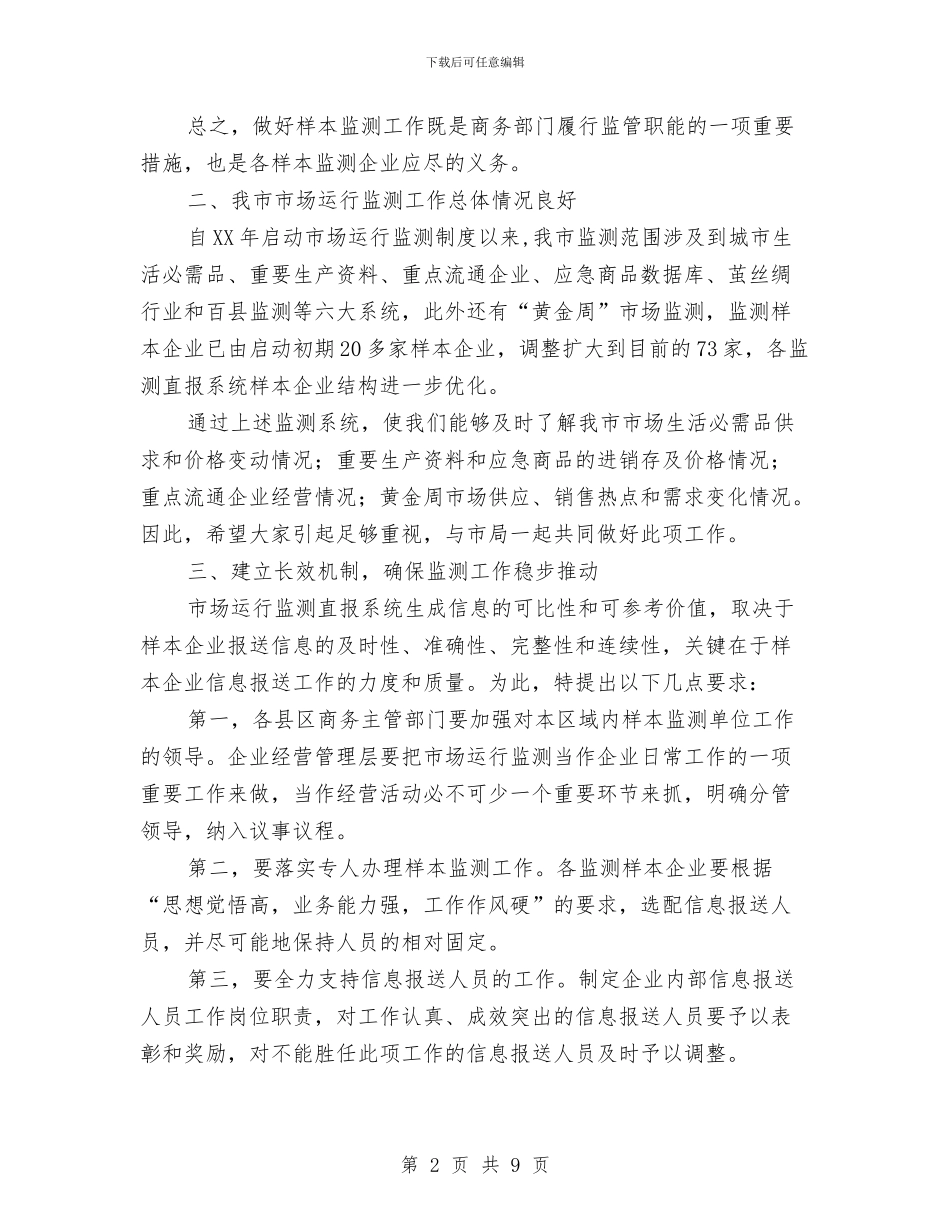 下载后可任意编辑

总之，做好样本监测工作既是商务部门履行监管职能的一项重要措施，也是各样本监测企业应尽的义务。

二、我市市场运行监测工作总体情况良好

自XX年启动市场运行监测制度以来，我市监测范围涉及到城市生活必需品、重要生产资料、重点流通企业、应急商品数据库、茧丝绸行业和百县监测等六大系统，此外还有“黄金周”市场监测，监测样本企业已由启动初期20多家样本企业，调整扩大到目前的73家，各监测直报系统样本企业结构进一步优化。

通过上述监测系统，使我们能够及时了解我市市场生活必需品供求和价格变动情况；重要生产资料和应急商品的进销存及价格情况；重点流通企业经营情况；黄金周市场供应、销售热点和需求变化情况。因此，希望大家引起足够重视，与市局一起共同做好此项工作。

三、建立长效机制，确保监测工作稳步推动

市场运行监测直报系统生成信息的可比性和可参考价值，取决于样本企业报送信息的及时性、准确性、完整性和连续性，关键在于样本企业信息报送工作的力度和质量。为此，特提出以下几点要求：

第一，各县区商务主管部门要加强对本区域内样本监测单位工作的领导。企业经营管理层要把市场运行监测当作企业日常工作的一项重要工作来做，当作经营活动必不可少一个重要环节来抓，明确分管领导，纳入议事议程。

第二，要落实专人办理样本监测工作。各监测样本企业要根据“思想觉悟高，业务能力强，工作作风硬”的要求，选配信息报送人员，并尽可能地保持人员的相对固定。

第三，要全力支持信息报送人员的工作。制定企业内部信息报送人员工作岗位职责，对工作认真、成效突出的信息报送人员要予以表彰和奖励，对不能胜任此项工作的信息报送人员及时予以调整。

第 2 页 共 9 页